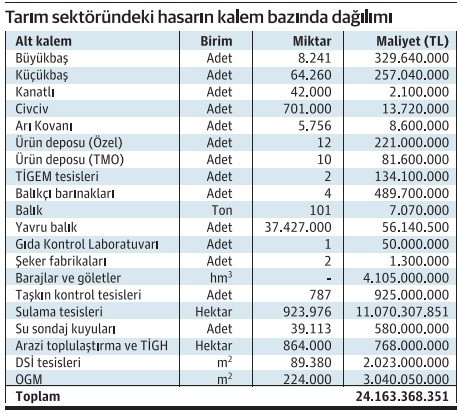 Tarım sektöründeki hasarın kalem bazında dağılımı

| Alt kalem | Birim | Miktar | Maliyet (TL) |
|---|---|---|---|
| Büyükbaş | Adet | 8.241 | 329.640.000 |
| Küçükbaş | Adet | 64.260 | 257.040.000 |
| Kanatlı | Adet | 42.000 | 2.100.000 |
| Civciv | Adet | 701.000 | 13.720.000 |
| Arı Kovanı | Adet | 5.756 | 8.600.000 |
| Ürün deposu (Özel) | Adet | 12 | 221.000.000 |
| Ürün deposu (TMO) | Adet | 10 | 81.600.000 |
| TİGEM tesisleri | Adet | 2 | 134.100.000 |
| Balıkçı barınakları | Adet | 4 | 489.700.000 |
| Balık | Ton | 101 | 7.070.000 |
| Yavru balık | Adet | 37.427.000 | 56.140.500 |
| Gıda Kontrol Laboratuvarı | Adet | 1 | 50.000.000 |
| Şeker fabrikaları | Adet | 2 | 1.300.000 |
| Barajlar ve göletler | $hm^3$ | - | 4.105.000.000 |
| Taşkın kontrol tesisleri | Adet | 787 | 925.000.000 |
| Sulama tesisleri | Hektar | 923.976 | 11.070.307.851 |
| Su sondaj kuyuları | Adet | 39.113 | 580.000.000 |
| Arazi toplulaştırma ve TİGH | Hektar | 864.000 | 768.000.000 |
| DSİ tesisleri | $m^2$ | 89.380 | 2.023.000.000 |
| OGM | $m^2$ | 224.000 | 3.040.050.000 |
| Toplam | | | 24.163.368.351 |